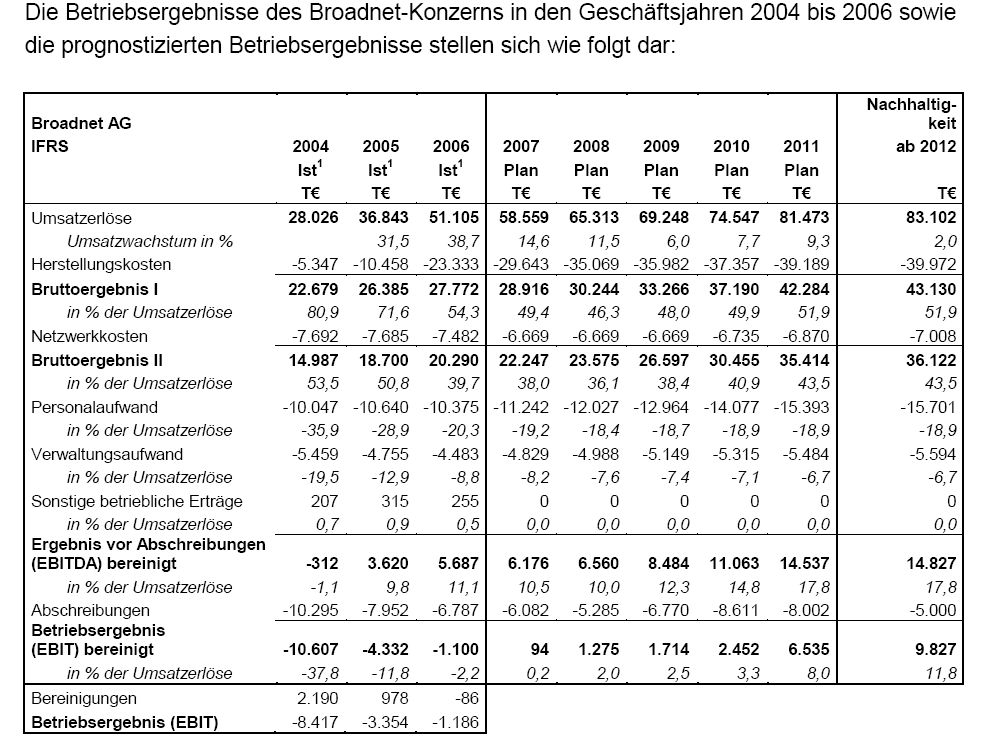 Die Betriebsergebnisse des Broadnet-Konzerns in den Geschäftsjahren 2004 bis 2006 sowie die prognostizierten Betriebsergebnisse stellen sich wie folgt dar:

| Broadnet AG IFRS | 2004 Ist$^1$ T€ | 2005 Ist$^1$ T€ | 2006 Ist$^1$ T€ | 2007 Plan T€ | 2008 Plan T€ | 2009 Plan T€ | 2010 Plan T€ | 2011 Plan T€ | Nachhaltigkeit ab 2012 T€ |
|---|---|---|---|---|---|---|---|---|---|
| Umsatzerlöse | 28.026 | 36.843 | 51.105 | 58.559 | 65.313 | 69.248 | 74.547 | 81.473 | 83.102 |
| Umsatzwachstum in % | | 31,5 | 38,7 | 14,6 | 11,5 | 6,0 | 7,7 | 9,3 | 2,0 |
| Herstellungskosten | -5.347 | -10.458 | -23.333 | -29.643 | -35.069 | -35.982 | -37.357 | -39.189 | -39.972 |
| Bruttoergebnis I | 22.679 | 26.385 | 27.772 | 28.916 | 30.244 | 33.266 | 37.190 | 42.284 | 43.130 |
| in % der Umsatzerlöse | 80,9 | 71,6 | 54,3 | 49,4 | 46,3 | 48,0 | 49,9 | 51,9 | 51,9 |
| Netzwerkkosten | -7.692 | -7.685 | -7.482 | -6.669 | -6.669 | -6.669 | -6.735 | -6.870 | -7.008 |
| Bruttoergebnis II | 14.987 | 18.700 | 20.290 | 22.247 | 23.575 | 26.597 | 30.455 | 35.414 | 36.122 |
| in % der Umsatzerlöse | 53,5 | 50,8 | 39,7 | 38,0 | 36,1 | 38,4 | 40,9 | 43,5 | 43,5 |
| Personalaufwand | -10.047 | -10.640 | -10.375 | -11.242 | -12.027 | -12.964 | -14.077 | -15.393 | -15.701 |
| in % der Umsatzerlöse | -35,9 | -28,9 | -20,3 | -19,2 | -18,4 | -18,7 | -18,9 | -18,9 | -18,9 |
| Verwaltungsaufwand | -5.459 | -4.755 | -4.483 | -4.829 | -4.988 | -5.149 | -5.315 | -5.484 | -5.594 |
| in % der Umsatzerlöse | -19,5 | -12,9 | -8,8 | -8,2 | -7,6 | -7,4 | -7,1 | -6,7 | -6,7 |
| Sonstige betriebliche Erträge | 207 | 315 | 255 | 0 | 0 | 0 | 0 | 0 | 0 |
| in % der Umsatzerlöse | 0,7 | 0,9 | 0,5 | 0,0 | 0,0 | 0,0 | 0,0 | 0,0 | 0,0 |
| Ergebnis vor Abschreibungen (EBITDA) bereinigt | -312 | 3.620 | 5.687 | 6.176 | 6.560 | 8.484 | 11.063 | 14.537 | 14.827 |
| in % der Umsatzerlöse | -1,1 | 9,8 | 11,1 | 10,5 | 10,0 | 12,3 | 14,8 | 17,8 | 17,8 |
| Abschreibungen | -10.295 | -7.952 | -6.787 | -6.082 | -5.285 | -6.770 | -8.611 | -8.002 | -5.000 |
| Betriebsergebnis (EBIT) bereinigt | -10.607 | -4.332 | -1.100 | 94 | 1.275 | 1.714 | 2.452 | 6.535 | 9.827 |
| in % der Umsatzerlöse | -37,8 | -11,8 | -2,2 | 0,2 | 2,0 | 2,5 | 3,3 | 8,0 | 11,8 |
| Bereinigungen | 2.190 | 978 | -86 | | | | | | |
| Betriebsergebnis (EBIT) | -8.417 | -3.354 | -1.186 | | | | | | |